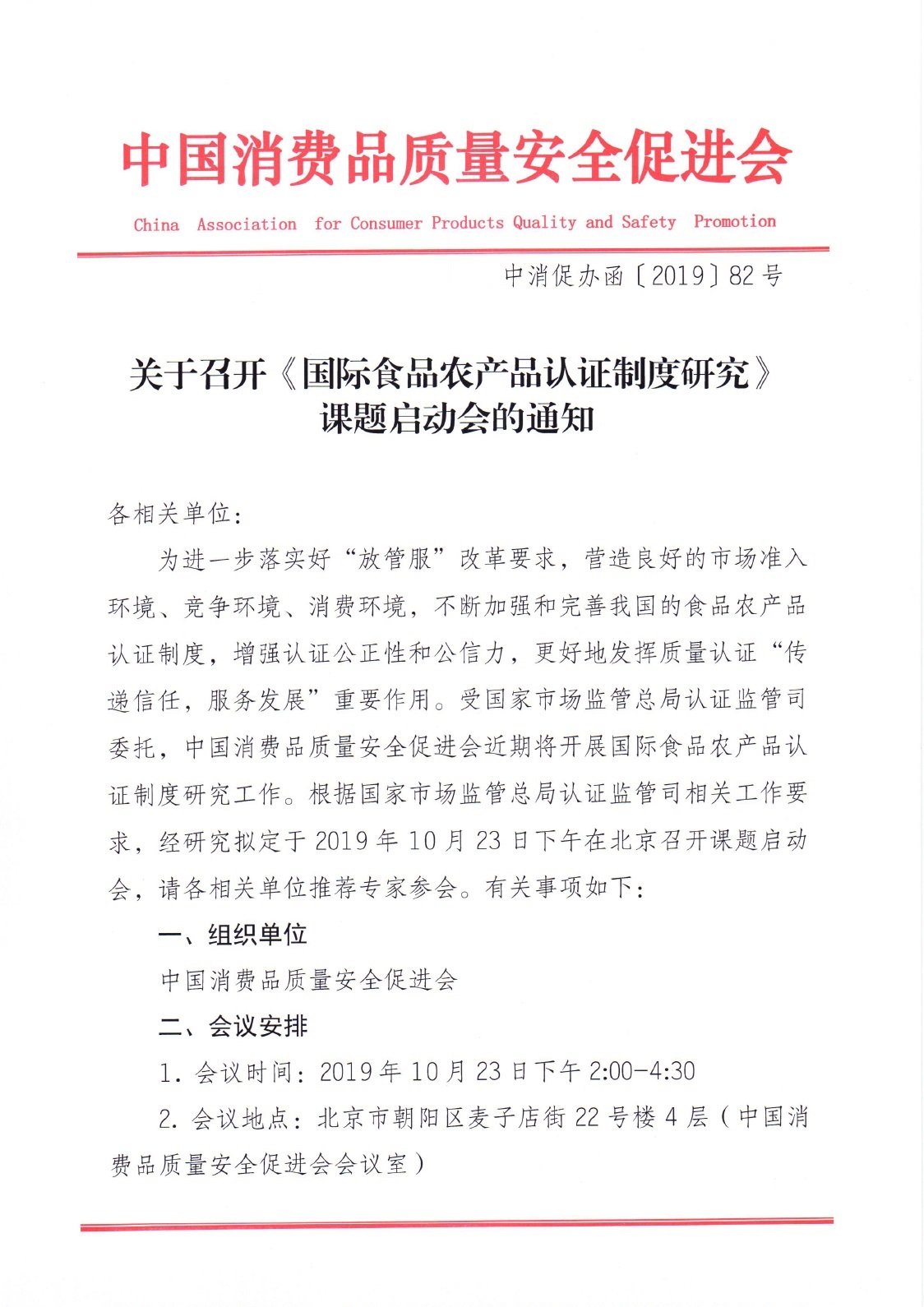 中国消费品质量安全促进会

China Association for Consumer Products Quality and Safety Promotion

中消促办函〔2019〕82号

关于召开《国际食品农产品认证制度研究》课题启动会的通知

各相关单位：

为进一步落实好“放管服”改革要求，营造良好的市场准入环境、竞争环境、消费环境，不断加强和完善我国的食品农产品认证制度，增强认证公正性和公信力，更好地发挥质量认证“传递信任，服务发展”重要作用。受国家市场监管总局认证监管司委托，中国消费品质量安全促进会近期将开展国际食品农产品认证制度研究工作。根据国家市场监管总局认证监管司相关工作要求，经研究拟定于2019年10月23日下午在北京召开课题启动会，请各相关单位推荐专家参会。有关事项如下：

一、组织单位

中国消费品质量安全促进会

二、会议安排

1. 会议时间：2019年10月23日下午2:00-4:30

2. 会议地点：北京市朝阳区麦子店街22号楼4层（中国消费品质量安全促进会会议室）